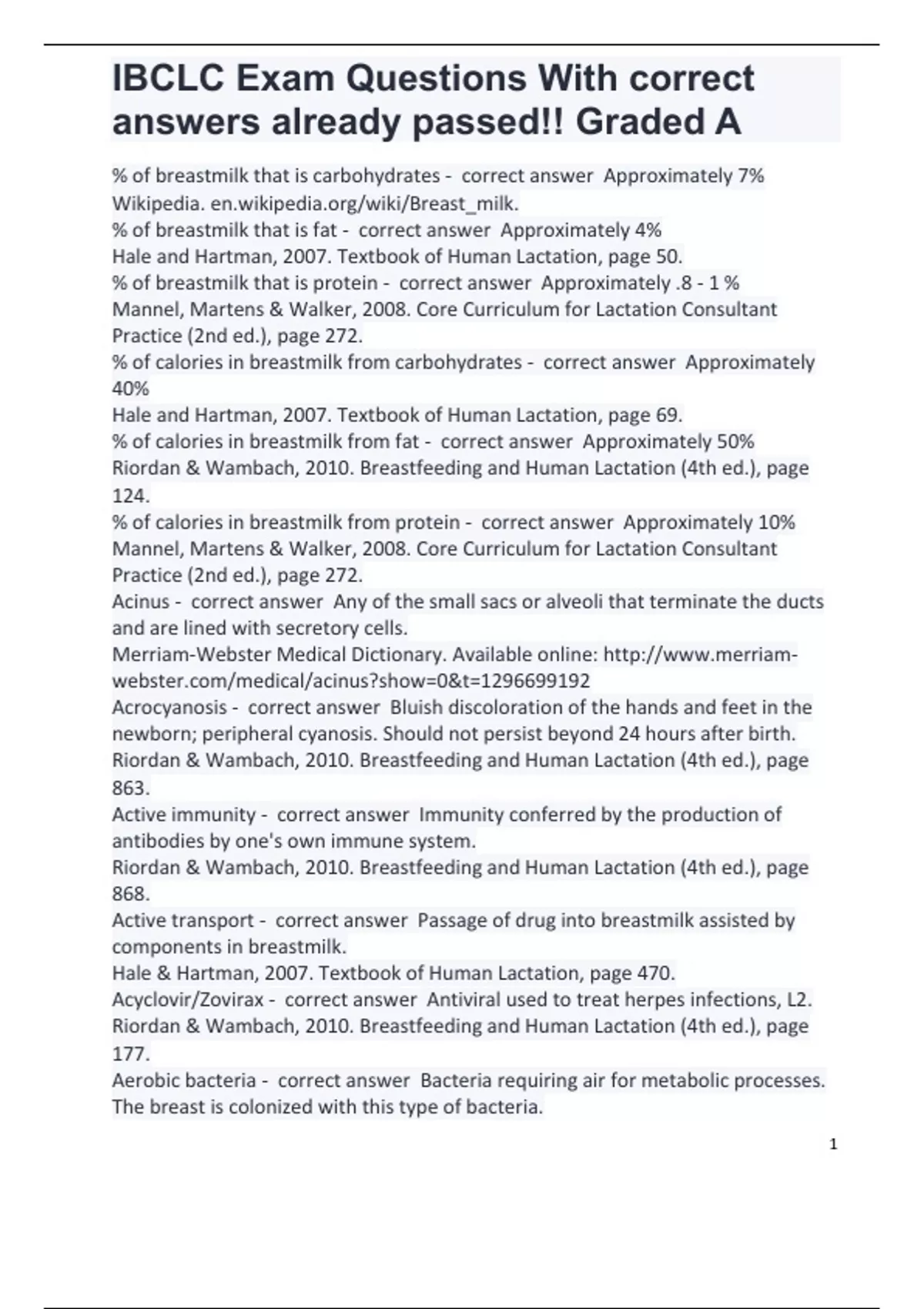 IBCLC Exam Questions With correct answers already passed!! Graded A

% of breastmilk that is carbohydrates - correct answer Approximately 7%
Wikipedia. en.wikipedia.org/wiki/Breast_milk.
% of breastmilk that is fat - correct answer Approximately 4%
Hale and Hartman, 2007. Textbook of Human Lactation, page 50.
% of breastmilk that is protein - correct answer Approximately .8 - 1 %
Mannel, Martens & Walker, 2008. Core Curriculum for Lactation Consultant Practice (2nd ed.), page 272.
% of calories in breastmilk from carbohydrates - correct answer Approximately 40%
Hale and Hartman, 2007. Textbook of Human Lactation, page 69.
% of calories in breastmilk from fat - correct answer Approximately 50%
Riordan & Wambach, 2010. Breastfeeding and Human Lactation (4th ed.), page 124.
% of calories in breastmilk from protein - correct answer Approximately 10%
Mannel, Martens & Walker, 2008. Core Curriculum for Lactation Consultant Practice (2nd ed.), page 272.
Acinus - correct answer Any of the small sacs or alveoli that terminate the ducts and are lined with secretory cells.
Merriam-Webster Medical Dictionary. Available online: http://www.merriam-webster.com/medical/acinus?show=0&t=1296699192
Acrocyanosis - correct answer Bluish discoloration of the hands and feet in the newborn; peripheral cyanosis. Should not persist beyond 24 hours after birth.
Riordan & Wambach, 2010. Breastfeeding and Human Lactation (4th ed.), page 863.
Active immunity - correct answer Immunity conferred by the production of antibodies by one's own immune system.
Riordan & Wambach, 2010. Breastfeeding and Human Lactation (4th ed.), page 868.
Active transport - correct answer Passage of drug into breastmilk assisted by components in breastmilk.
Hale & Hartman, 2007. Textbook of Human Lactation, page 470.
Acyclovir/Zovirax - correct answer Antiviral used to treat herpes infections, L2.
Riordan & Wambach, 2010. Breastfeeding and Human Lactation (4th ed.), page 177.
Aerobic bacteria - correct answer Bacteria requiring air for metabolic processes. The breast is colonized with this type of bacteria.

1